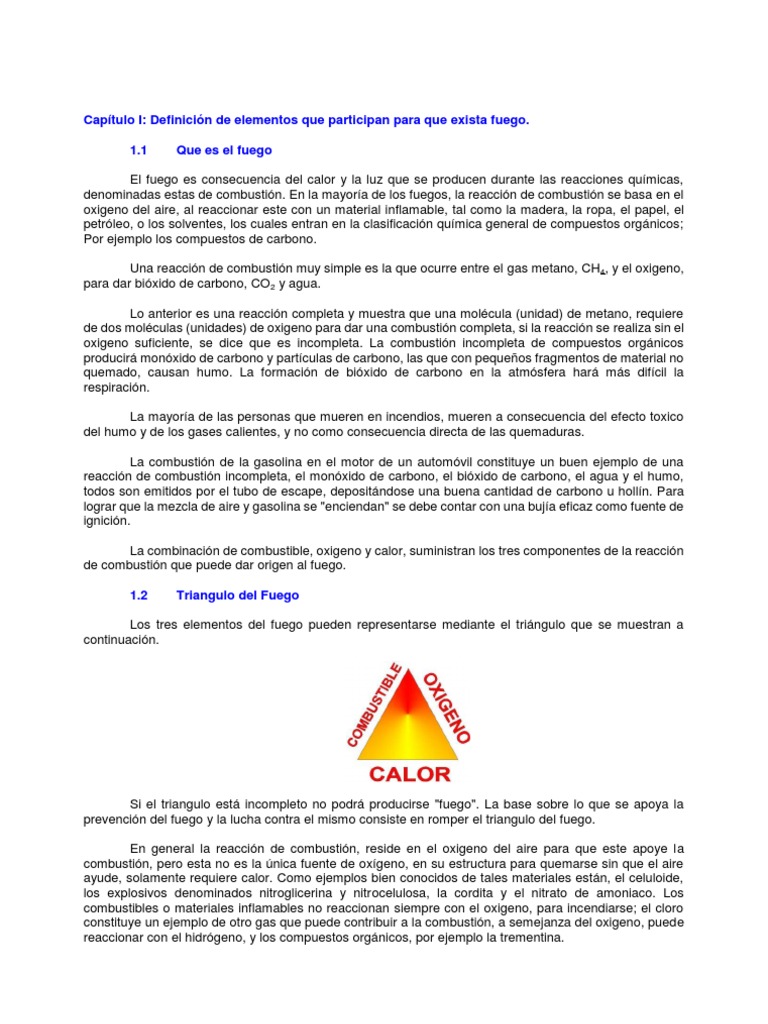 Capítulo I: Definición de elementos que participan para que exista fuego.

1.1 Que es el fuego

El fuego es consecuencia del calor y la luz que se producen durante las reacciones químicas, denominadas estas de combustión. En la mayoría de los fuegos, la reacción de combustión se basa en el oxigeno del aire, al reaccionar este con un material inflamable, tal como la madera, la ropa, el papel, el petróleo, o los solventes, los cuales entran en la clasificación química general de compuestos orgánicos; Por ejemplo los compuestos de carbono.

Una reacción de combustión muy simple es la que ocurre entre el gas metano, $CH_4$, y el oxigeno, para dar bióxido de carbono, $CO_2$ y agua.

Lo anterior es una reacción completa y muestra que una molécula (unidad) de metano, requiere de dos moléculas (unidades) de oxigeno para dar una combustión completa, si la reacción se realiza sin el oxigeno suficiente, se dice que es incompleta. La combustión incompleta de compuestos orgánicos producirá monóxido de carbono y partículas de carbono, las que con pequeños fragmentos de material no quemado, causan humo. La formación de bióxido de carbono en la atmósfera hará más difícil la respiración.

La mayoría de las personas que mueren en incendios, mueren a consecuencia del efecto toxico del humo y de los gases calientes, y no como consecuencia directa de las quemaduras.

La combustión de la gasolina en el motor de un automóvil constituye un buen ejemplo de una reacción de combustión incompleta, el monóxido de carbono, el bióxido de carbono, el agua y el humo, todos son emitidos por el tubo de escape, depositándose una buena cantidad de carbono u hollín. Para lograr que la mezcla de aire y gasolina se "enciendan" se debe contar con una bujía eficaz como fuente de ignición.

La combinación de combustible, oxigeno y calor, suministran los tres componentes de la reacción de combustión que puede dar origen al fuego.

1.2 Triangulo del Fuego

Los tres elementos del fuego pueden representarse mediante el triángulo que se muestran a continuación.

COMBUSTIBLE
OXIGENO
CALOR

Si el triangulo está incompleto no podrá producirse "fuego". La base sobre lo que se apoya la prevención del fuego y la lucha contra el mismo consiste en romper el triangulo del fuego.

En general la reacción de combustión, reside en el oxigeno del aire para que este apoye la combustión, pero esta no es la única fuente de oxigeno, en su estructura para quemarse sin que el aire ayude, solamente requiere calor. Como ejemplos bien conocidos de tales materiales están, el celuloide, los explosivos denominados nitroglicerina y nitrocelulosa, la cordita y el nitrato de amoniaco. Los combustibles o materiales inflamables no reaccionan siempre con el oxigeno, para incendiarse; el cloro constituye un ejemplo de otro gas que puede contribuir a la combustión, a semejanza del oxigeno, puede reaccionar con el hidrógeno, y los compuestos orgánicos, por ejemplo la trementina.